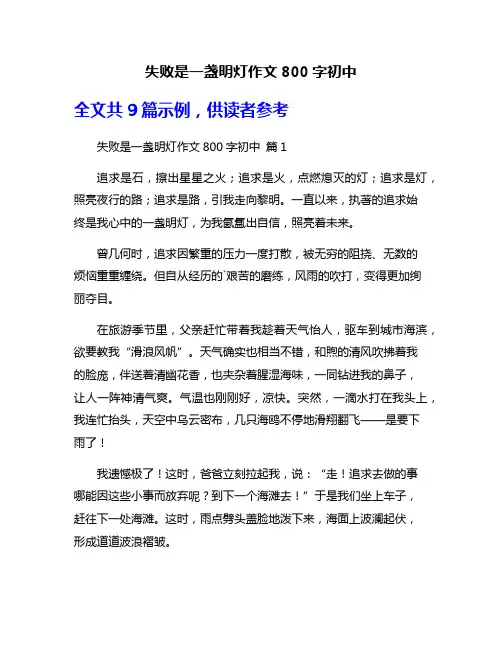 失败是一盏明灯作文 800 字初中

全文共 9 篇示例，供读者参考

失败是一盏明灯作文 800 字初中 篇 1

追求是石，擦出星星之火；追求是火，点燃熄灭的灯；追求是灯，照亮夜行的路；追求是路，引我走向黎明。一直以来，执著的追求始终是我心中的一盏明灯，为我氤氲出自信，照亮着未来。

曾几何时，追求因繁重的压力一度打散，被无穷的阻挠、无数的烦恼重重缠绕。但自从经历的`艰苦的磨练，风雨的吹打，变得更加绚丽夺目。

在旅游季节里，父亲赶忙带着我趁着天气怡人，驱车到城市海滨，欲要教我“滑浪风帆”。天气确实也相当不错，和煦的清风吹拂着我的脸庞，伴送着清幽花香，也夹杂着腥湿海味，一同钻进我的鼻子，让人一阵神清气爽。气温也刚刚好，凉快。突然，一滴水打在我头上，我连忙抬头，天空中乌云密布，几只海鸥不停地滑翔翻飞——是要下雨了！

我遗憾极了！这时，爸爸立刻拉起我，说：“走！追求去做的事哪能因这些小事而放弃呢？到下一个海滩去！”于是我们坐上车子，赶往下一处海滩。这时，雨点劈头盖脸地泼下来，海面上波澜起伏，形成道道波浪褶皱。